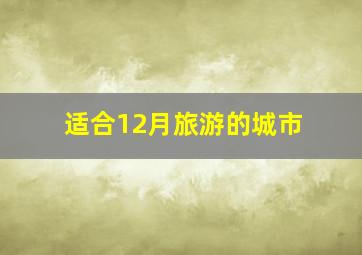 适合12月旅游的城市